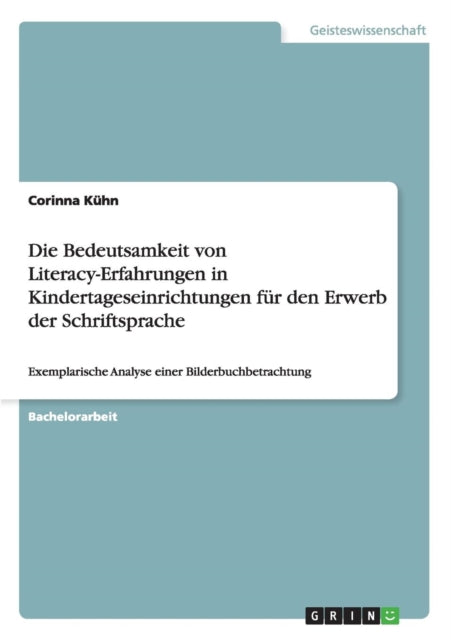 Geisteswissenschaft

Corinna Kühn

Die Bedeutsamkeit von Literacy-Erfahrungen in Kindertageseinrichtungen für den Erwerb der Schriftsprache

Exemplarische Analyse einer Bilderbuchbetrachtung

Bachelorarbeit

GRIN